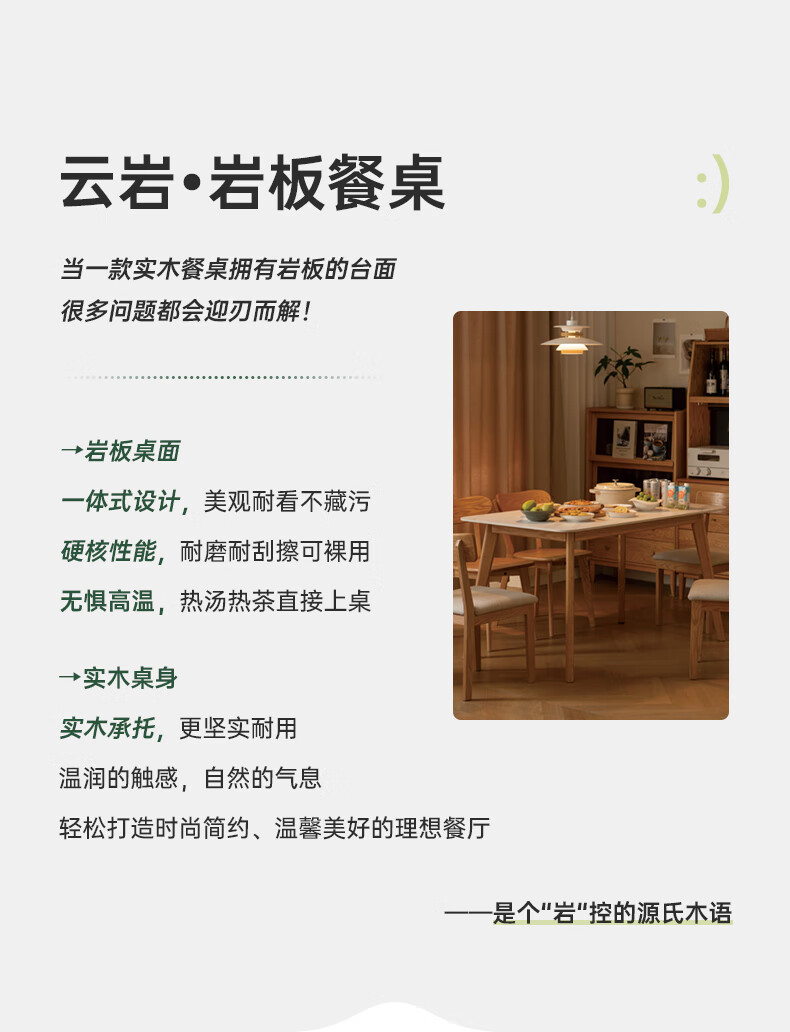 云岩•岩板餐桌

:)

当一款实木餐桌拥有岩板的台面
很多问题都会迎刃而解！

→岩板桌面
一体式设计，美观耐看不藏污
硬核性能，耐磨耐刮擦可裸用
无惧高温，热汤热茶直接上桌

→实木桌身
实木承托，更坚实耐用
温润的触感，自然的气息
轻松打造时尚简约、温馨美好的理想餐厅

——是个“岩”控的源氏木语